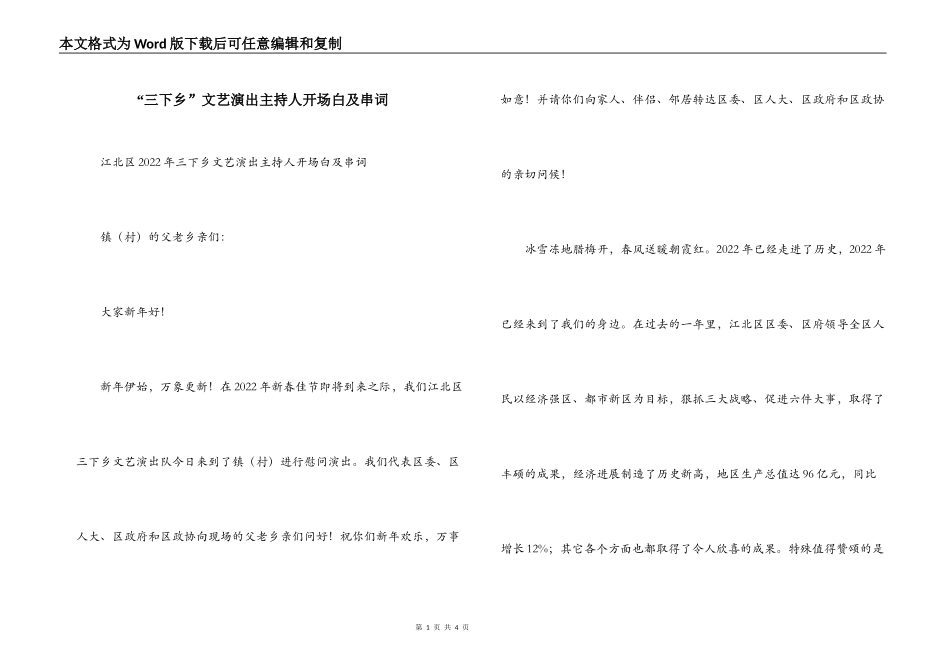 本文格式为Word版下载后可任意编辑和复制

“三下乡”文艺演出主持人开场白及串词

江北区2022年三下乡文艺演出主持人开场白及串词

镇（村）的父老乡亲们：

大家新年好！

新年伊始，万象更新！在2022年新春佳节即将到来之际，我们江北区三下乡文艺演出队今日来到了镇（村）进行慰问演出。我们代表区委、区人大、区政府和区政协向现场的父老乡亲们问好！祝你们新年欢乐，万事如意！并请你们向家人、伴侣、邻居转达区委、区人大、区政府和区政协的亲切问候！

冰雪冻地腊梅开，春风送暖朝霞红。2022年已经走进了历史，2022年已经来到了我们的身边。在过去的一年里，江北区区委、区府领导全区人民以经济强区、都市新区为目标，狠抓三大战略、促进六件大事，取得了丰硕的成果，经济进展制造了历史新高，地区生产总值达96亿元，同比增长12%；其它各个方面也都取得了令人欣喜的成果。特殊值得赞颂的是

第 1 页 共 4 页